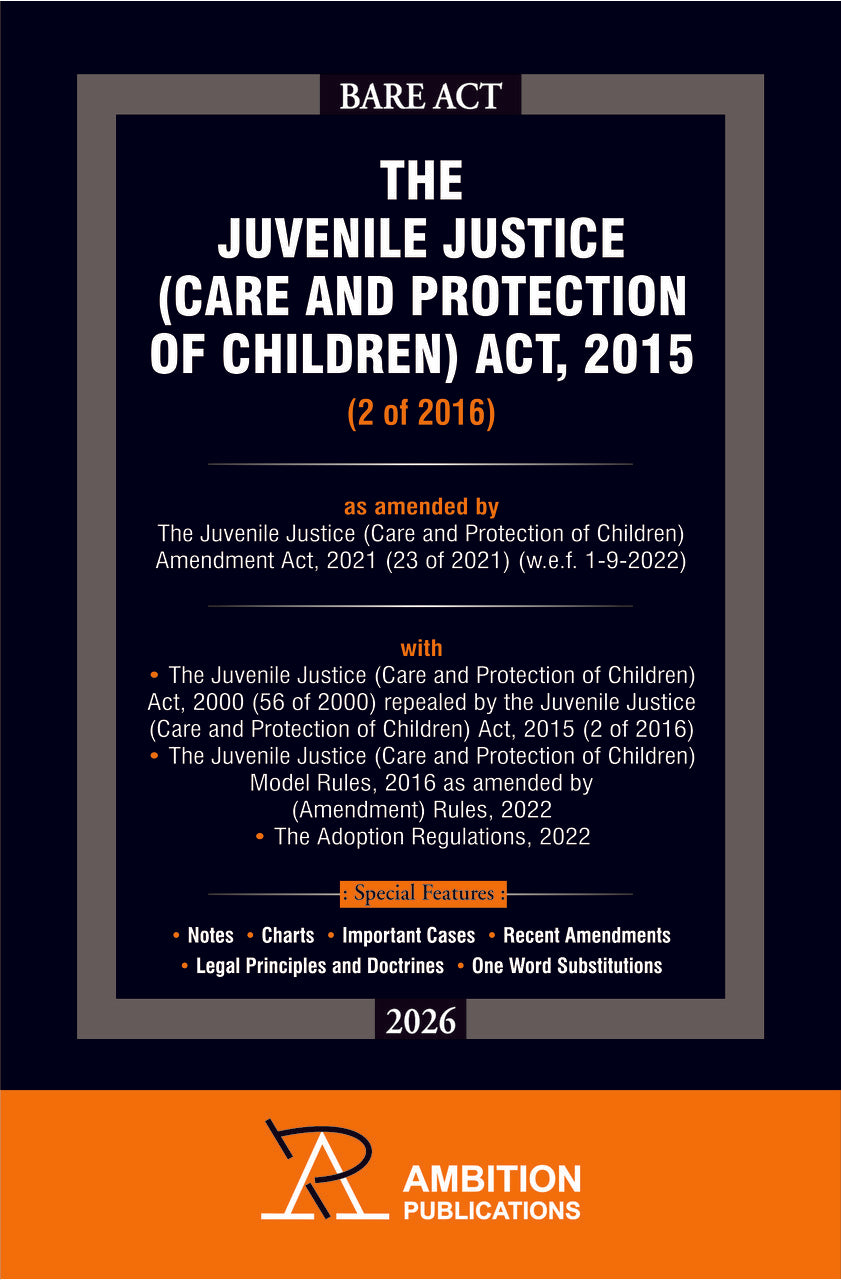 BARE ACT

THE JUVENILE JUSTICE (CARE AND PROTECTION OF CHILDREN) ACT, 2015

(2 of 2016)

as amended by
The Juvenile Justice (Care and Protection of Children) Amendment Act, 2021 (23 of 2021) (w.e.f. 1-9-2022)

with
• The Juvenile Justice (Care and Protection of Children) Act, 2000 (56 of 2000) repealed by the Juvenile Justice (Care and Protection of Children) Act, 2015 (2 of 2016)
• The Juvenile Justice (Care and Protection of Children) Model Rules, 2016 as amended by (Amendment) Rules, 2022
• The Adoption Regulations, 2022

: Special Features :

• Notes • Charts • Important Cases • Recent Amendments
• Legal Principles and Doctrines • One Word Substitutions

2026

AMBITION
PUBLICATIONS